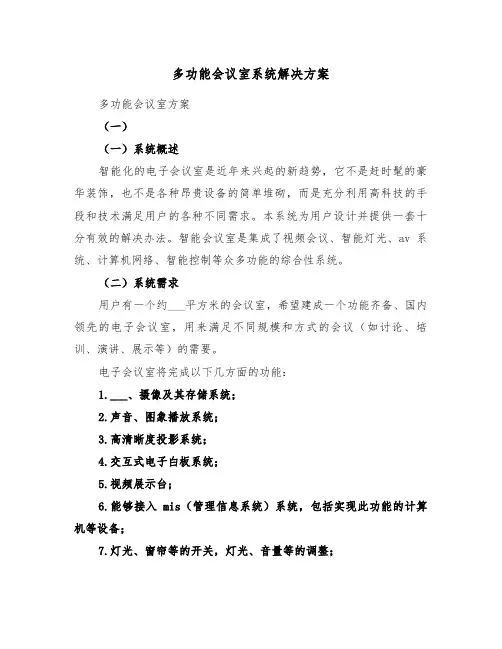 多功能会议室系统解决方案

多功能会议室方案

（一）

（一）系统概述

智能化的电子会议室是近年来兴起的新趋势，它不是赶时髦的豪华装饰，也不是各种昂贵设备的简单堆砌，而是充分利用高科技的手段和技术满足用户的各种不同需求。本系统为用户设计并提供一套十分有效的解决办法。智能会议室是集成了视频会议、智能灯光、av 系统、计算机网络、智能控制等众多功能的综合性系统。

（二）系统需求

用户有一个约___平方米的会议室，希望建成一个功能齐备、国内领先的电子会议室，用来满足不同规模和方式的会议（如讨论、培训、演讲、展示等）的需要。

电子会议室将完成以下几方面的功能：

1.___、摄像及其存储系统；

2.声音、图象播放系统；

3.高清晰度投影系统；

4.交互式电子白板系统；

5.视频展示台；

6.能够接入 mis（管理信息系统）系统，包括实现此功能的计算机等设备；

7.灯光、窗帘等的开关，灯光、音量等的调整；